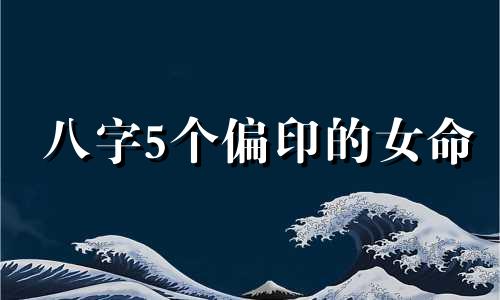 八字5个偏印的女命